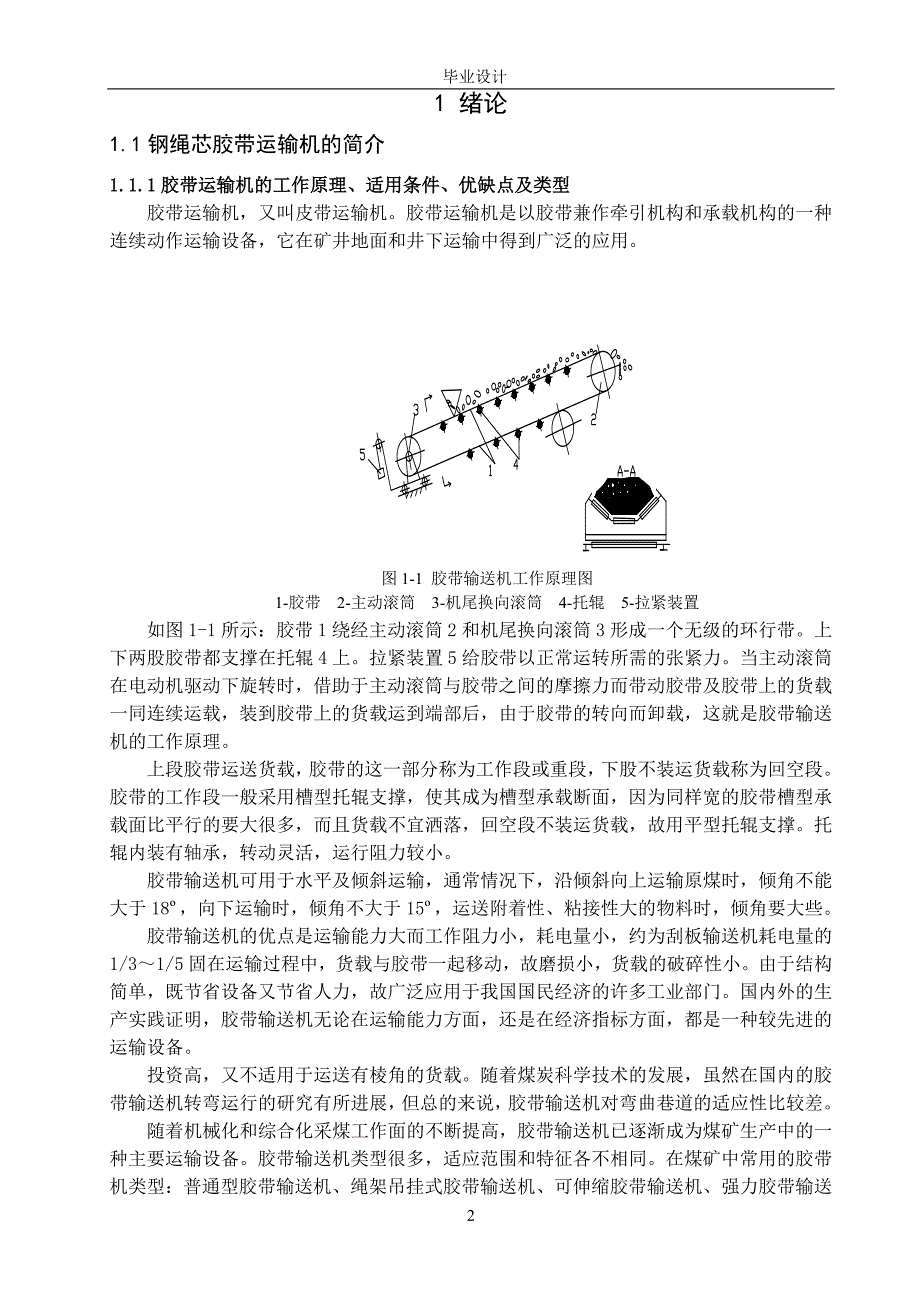 毕业设计

1 绪论

1.1 钢绳芯胶带运输机的简介

1.1.1 胶带运输机的工作原理、适用条件、优缺点及类型

胶带运输机，又叫皮带运输机。胶带运输机是以胶带兼作牵引机构和承载机构的一种连续动作运输设备，它在矿井地面和井下运输中得到广泛的应用。

3
5
1
4
2
A-A

图 1-1 胶带输送机工作原理图
1-胶带 2-主动滚筒 3-机尾换向滚筒 4-托辊 5-拉紧装置

如图 1-1 所示：胶带 1 绕经主动滚筒 2 和机尾换向滚筒 3 形成一个无级的环行带。上下两股胶带都支撑在托辊 4 上。拉紧装置 5 给胶带以正常运转所需的张紧力。当主动滚筒在电动机驱动下旋转时，借助于主动滚筒与胶带之间的摩擦力而带动胶带及胶带上的货载一同连续运载，装到胶带上的货载运到端部后，由于胶带的转向而卸载，这就是胶带输送机的工作原理。

上段胶带运送货载，胶带的这一部分称为工作段或重段，下股不装运货载称为回空段。胶带的工作段一般采用槽型托辊支撑，使其成为槽型承载断面，因为同样宽的胶带槽型承载面比平行的要大很多，而且货载不宜洒落，回空段不装运货载，故用平型托辊支撑。托辊内装有轴承，转动灵活，运行阻力较小。

胶带输送机可用于水平及倾斜运输，通常情况下，沿倾斜向上运输原煤时，倾角不能大于 18º，向下运输时，倾角不大于 15º，运送附着性、粘接性大的物料时，倾角要大些。

胶带输送机的优点是运输能力大而工作阻力小，耗电量小，约为刮板输送机耗电量的 1/3～1/5 固在运输过程中，货载与胶带一起移动，故磨损小，货载的破碎性小。由于结构简单，既节省设备又节省人力，故广泛应用于我国国民经济的许多工业部门。国内外的生产实践证明，胶带输送机无论在运输能力方面，还是在经济指标方面，都是一种较先进的运输设备。

投资高，又不适用于运送有棱角的货载。随着煤炭科学技术的发展，虽然在国内的胶带输送机转弯运行的研究有所进展，但总的来说，胶带输送机对弯曲巷道的适应性比较差。

随着机械化和综合化采煤工作面的不断提高，胶带输送机已逐渐成为煤矿生产中的一种主要运输设备。胶带输送机类型很多，适应范围和特征各不相同。在煤矿中常用的胶带机类型：普通型胶带输送机、绳架吊挂式胶带输送机、可伸缩胶带输送机、强力胶带输送

2